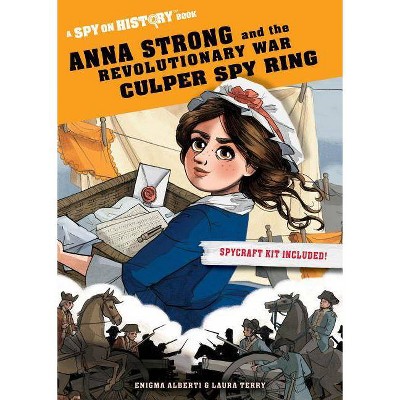 A SPY ON HISTORY™ BOOK

ANNA STRONG and the REVOLUTIONARY WAR CULPER SPY RING

SPYCRAFT KIT INCLUDED!

ENIGMA ALBERTI & LAURA TERRY